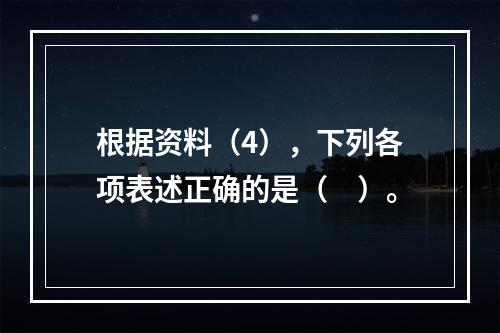 根据资料（4），下列各项表述正确的是（　）。